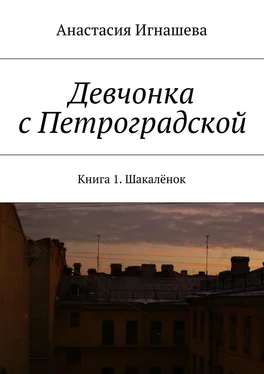 Анастасия Игнашева

Девчонка с Петроградской

Книга 1. Шакалёнок